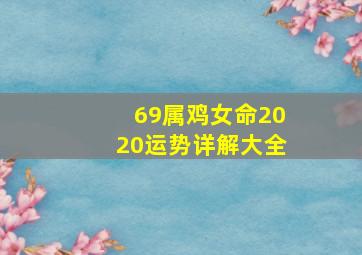 69属鸡女命2020运势详解大全